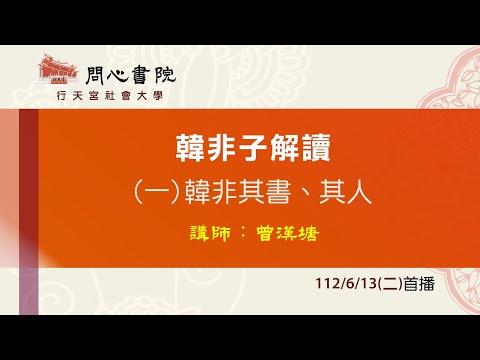 問心書院
行天宮社會大學

韓非子解讀

(一)韓非其書、其人

講師：曾漢塘

112/6/13(二)首播